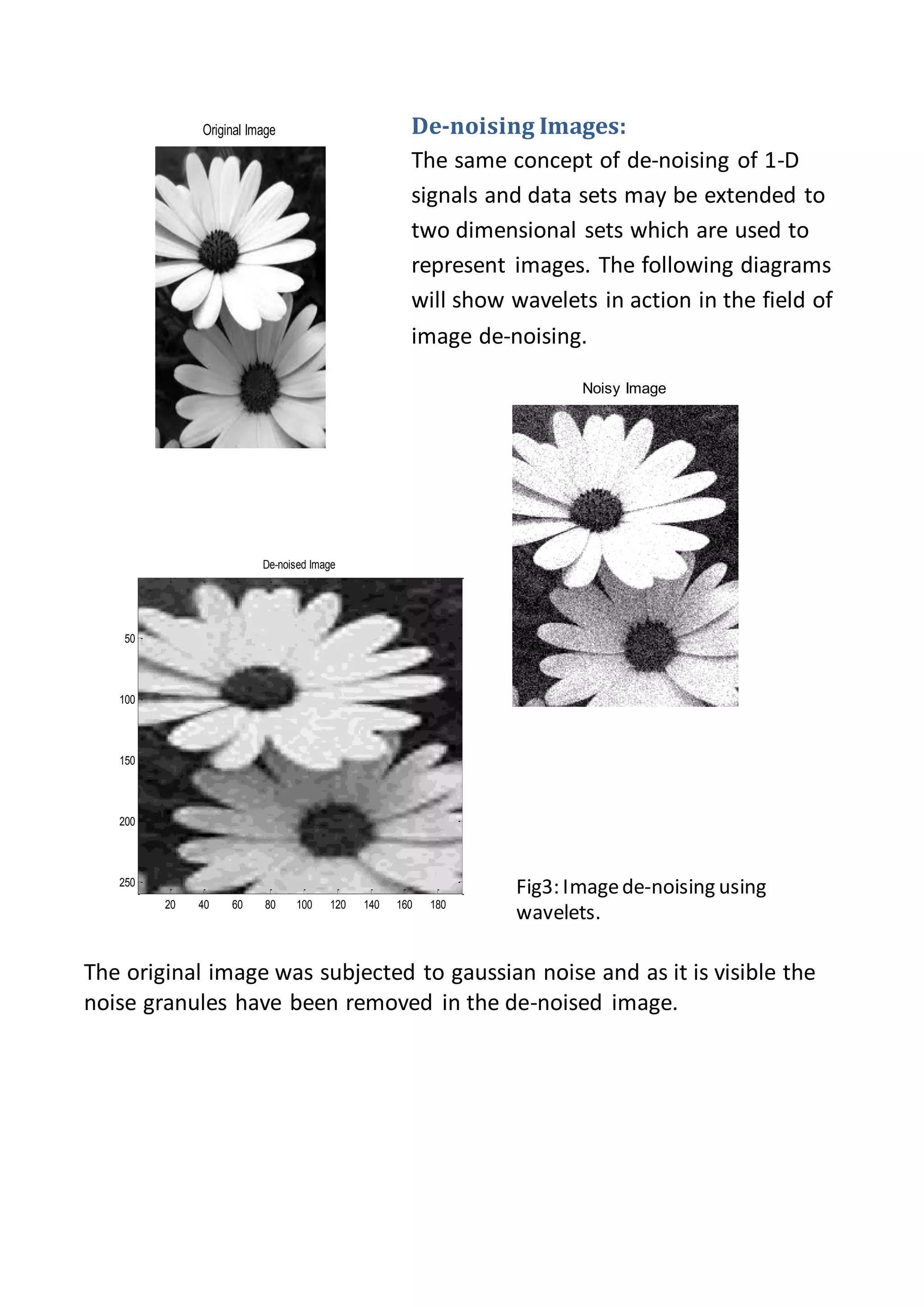 Original Image

De-noising Images:

The same concept of de-noising of 1-D signals and data sets may be extended to two dimensional sets which are used to represent images. The following diagrams will show wavelets in action in the field of image de-noising.

Noisy Image

De-noised Image

50
100
150
200
250
20 40 60 80 100 120 140 160 180

Fig3: Image de-noising using wavelets.

The original image was subjected to gaussian noise and as it is visible the noise granules have been removed in the de-noised image.